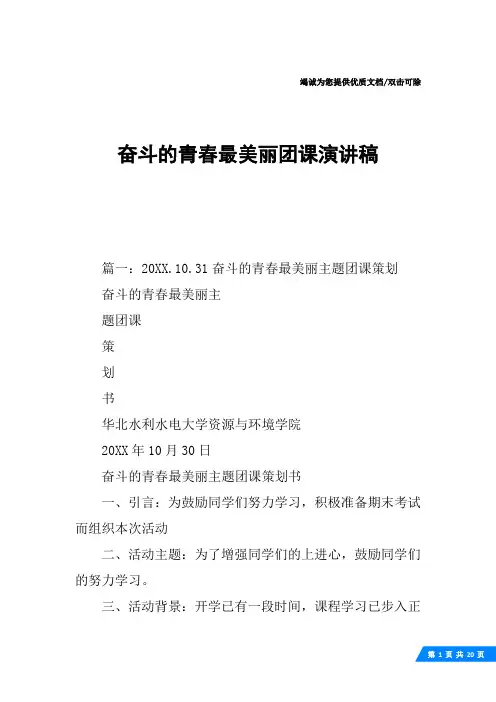 竭诚为您提供优质文档/双击可除

奋斗的青春最美丽团课演讲稿

篇一：20XX.10.31 奋斗的青春最美丽主题团课策划

奋斗的青春最美丽主

题团课

策

划

书

华北水利水电大学资源与环境学院

20XX 年 10 月 30 日

奋斗的青春最美丽主题团课策划书

一、引言：为鼓励同学们努力学习，积极准备期末考试而组织本次活动

二、活动主题：为了增强同学们的上进心，鼓励同学们的努力学习。

三、活动背景：开学已有一段时间，课程学习已步入正

第 1 页 共 20 页